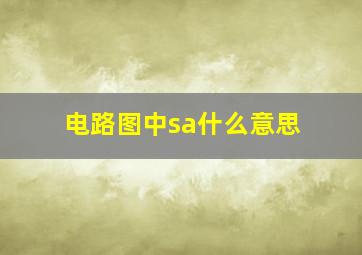 电路图中sa什么意思